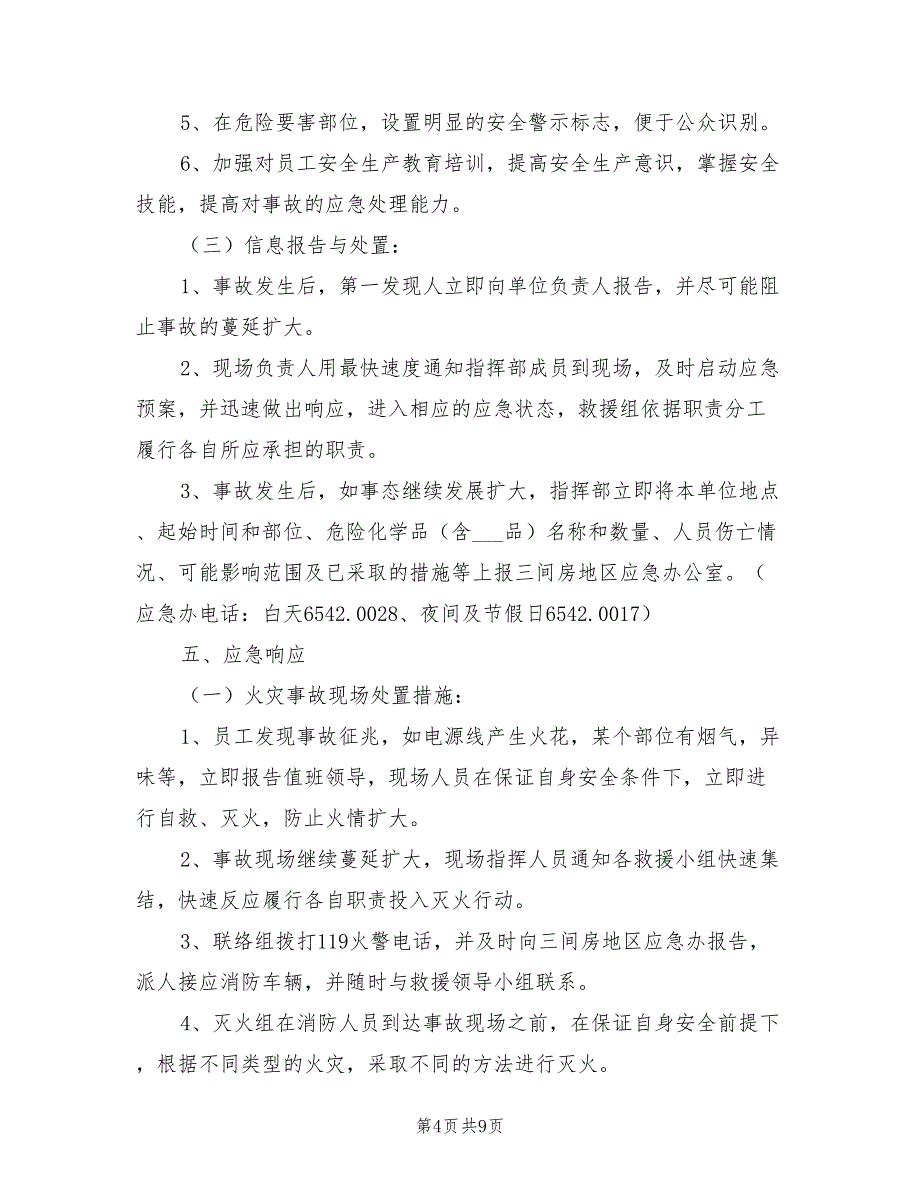 5、在危险要害部位，设置明显的安全警示标志，便于公众识别。

6、加强对员工安全生产教育培训，提高安全生产意识，掌握安全技能，提高对事故的应急处理能力。

（三）信息报告与处置：

1、事故发生后，第一发现人立即向单位负责人报告，并尽可能阻止事故的蔓延扩大。

2、现场负责人用最快速度通知指挥部成员到现场，及时启动应急预案，并迅速做出响应，进入相应的应急状态，救援组依据职责分工履行各自所应承担的职责。

3、事故发生后，如事态继续发展扩大，指挥部立即将本单位地点、起始时间和部位、危险化学品（含___品）名称和数量、人员伤亡情况、可能影响范围及已采取的措施等上报三间房地区应急办公室。（应急办电话：白天6542.0028、夜间及节假日6542.0017）

五、应急响应

（一）火灾事故现场处置措施：

1、员工发现事故征兆，如电源线产生火花，某个部位有烟气，异味等，立即报告值班领导，现场人员在保证自身安全条件下，立即进行自救、灭火，防止火情扩大。

2、事故现场继续蔓延扩大，现场指挥人员通知各救援小组快速集结，快速反应履行各自职责投入灭火行动。

3、联络组拨打119火警电话，并及时向三间房地区应急办报告，派人接应消防车辆，并随时与救援领导小组联系。

4、灭火组在消防人员到达事故现场之前，在保证自身安全前提下，根据不同类型的火灾，采取不同的方法进行灭火。

第4页 共9页